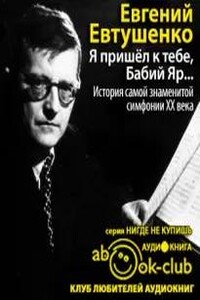 Евгений Евтушенко

Я пришёл к тебе, Бабий Яр...

История самой знаменитой симфонии XX века

серия НИГДЕ НЕ КУПИШЬ

АУДИОКНИГА

abook-club

КЛУБ ЛЮБИТЕЛЕЙ АУДИОКНИГ